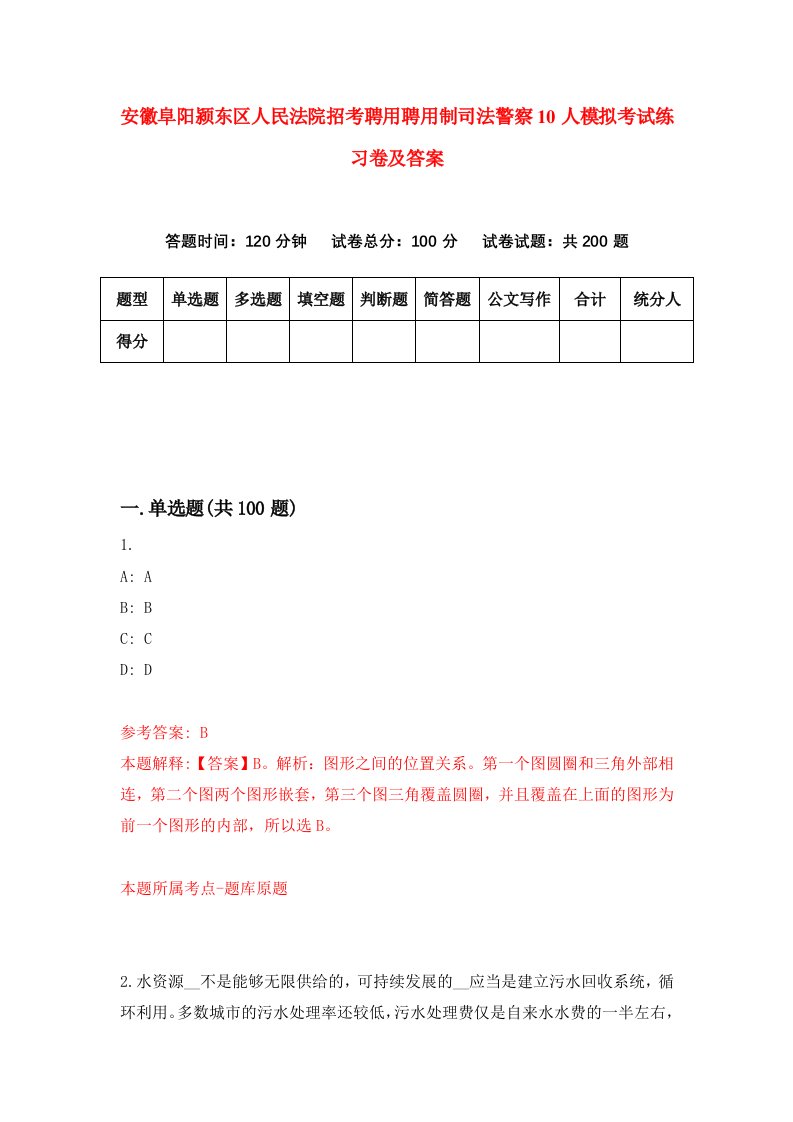 安徽阜阳颍东区人民法院招考聘用聘用制司法警察10人模拟考试练习卷及答案

答题时间：120分钟　试卷总分：100分　试卷试题：共200题

| 题型 | 单选题 | 多选题 | 填空题 | 判断题 | 简答题 | 公文写作 | 合计 | 统分人 |
|---|---|---|---|---|---|---|---|---|
| 得分 | | | | | | | | |

一.单选题(共100题)

1.

A: A

B: B

C: C

D: D

参考答案: B

本题解释:【答案】B。解析：图形之间的位置关系。第一个图圆圈和三角外部相连，第二个图两个图形嵌套，第三个图三角覆盖圆圈，并且覆盖在上面的图形为前一个图形的内部，所以选B。

本题所属考点-题库原题

2.水资源__不是能够无限供给的，可持续发展的__应当是建立污水回收系统，循环利用。多数城市的污水处理率还较低，污水处理费仅是自来水水费的一半左右，